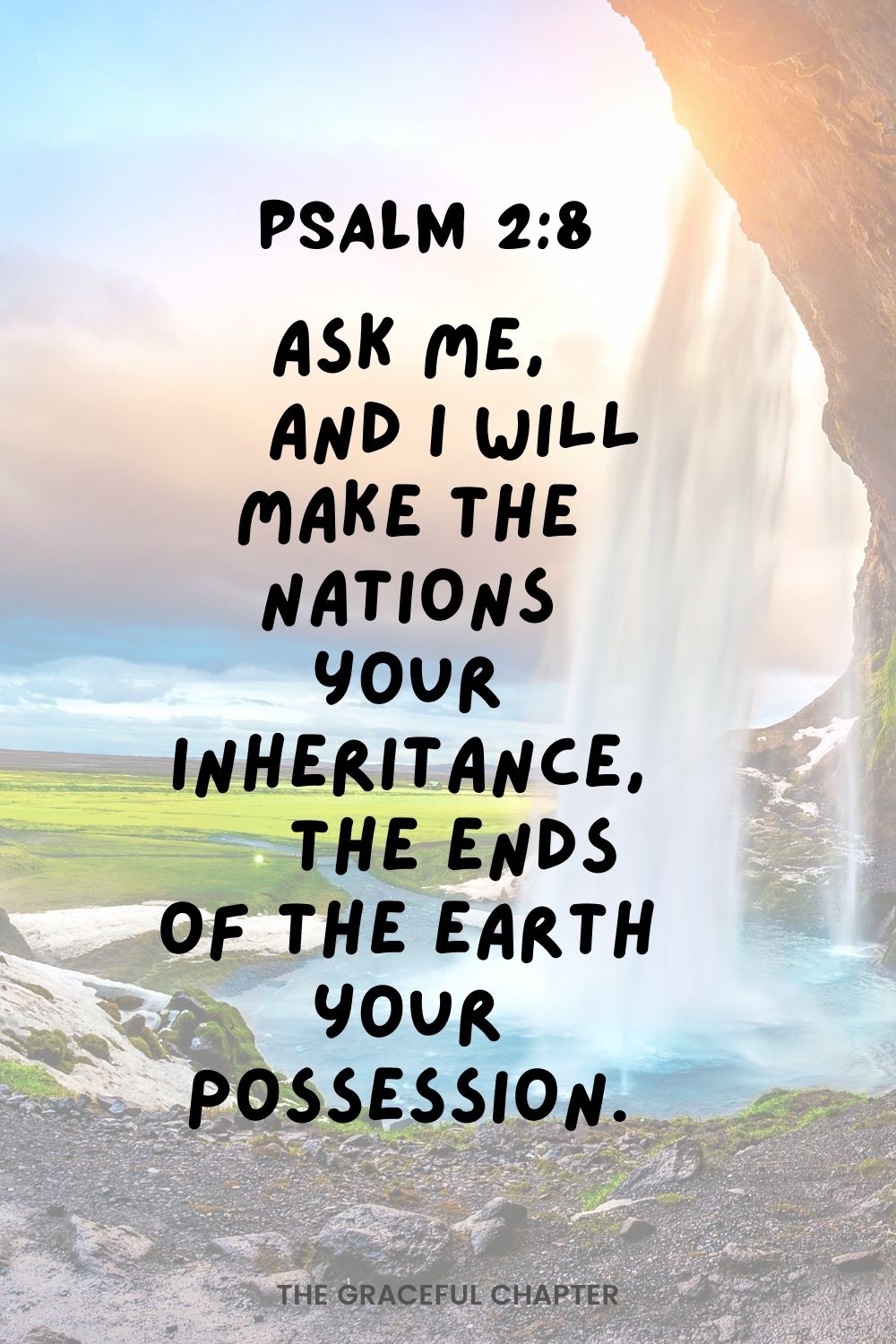 PSALM 2:8

ASK ME, AND I WILL MAKE THE NATIONS YOUR INHERITANCE, THE ENDS OF THE EARTH YOUR POSSESSION.

THE GRACEFUL CHAPTER